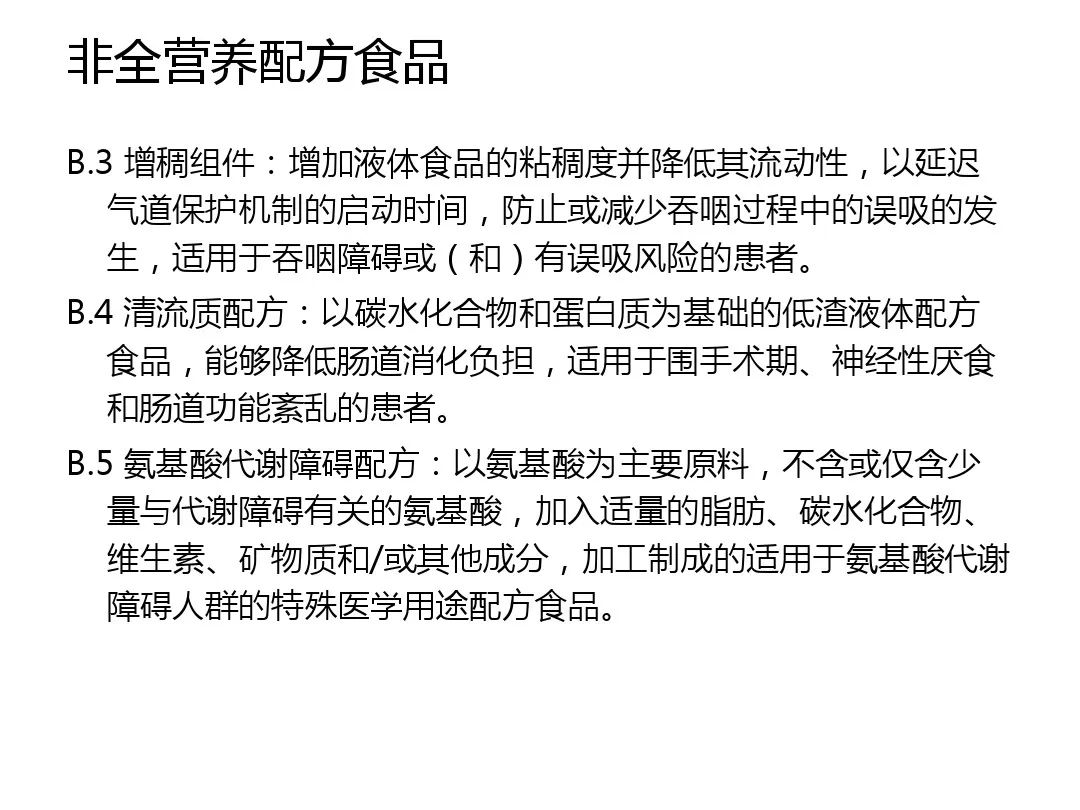 非全营养配方食品

B.3 增稠组件：增加液体食品的粘稠度并降低其流动性，以延迟气道保护机制的启动时间，防止或减少吞咽过程中的误吸的发生，适用于吞咽障碍或（和）有误吸风险的患者。

B.4 清流质配方：以碳水化合物和蛋白质为基础的低渣液体配方食品，能够降低肠道消化负担，适用于围手术期、神经性厌食和肠道功能紊乱的患者。

B.5 氨基酸代谢障碍配方：以氨基酸为主要原料，不含或仅含少量与代谢障碍有关的氨基酸，加入适量的脂肪、碳水化合物、维生素、矿物质和/或其他成分，加工制成的适用于氨基酸代谢障碍人群的特殊医学用途配方食品。